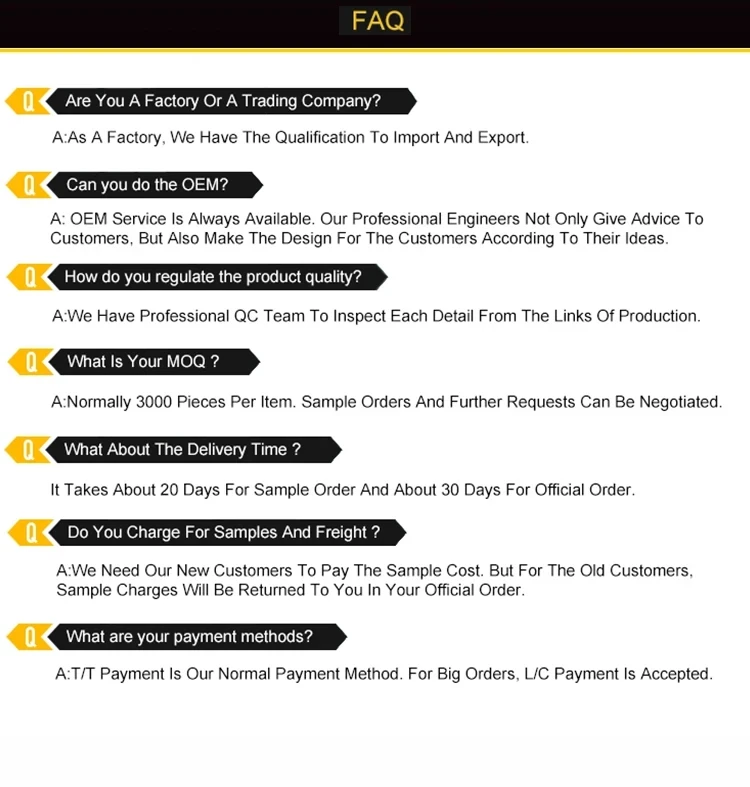 FAQ

Q Are You A Factory Or A Trading Company?

A:As A Factory, We Have The Qualification To Import And Export.

Q Can you do the OEM?

A: OEM Service Is Always Available. Our Professional Engineers Not Only Give Advice To Customers, But Also Make The Design For The Customers According To Their Ideas.

Q How do you regulate the product quality?

A:We Have Professional QC Team To Inspect Each Detail From The Links Of Production.

Q What Is Your MOQ ?

A:Normally 3000 Pieces Per Item. Sample Orders And Further Requests Can Be Negotiated.

Q What About The Delivery Time ?

It Takes About 20 Days For Sample Order And About 30 Days For Official Order.

Q Do You Charge For Samples And Freight ?

A:We Need Our New Customers To Pay The Sample Cost. But For The Old Customers, Sample Charges Will Be Returned To You In Your Official Order.

Q What are your payment methods?

A:T/T Payment Is Our Normal Payment Method. For Big Orders, L/C Payment Is Accepted.